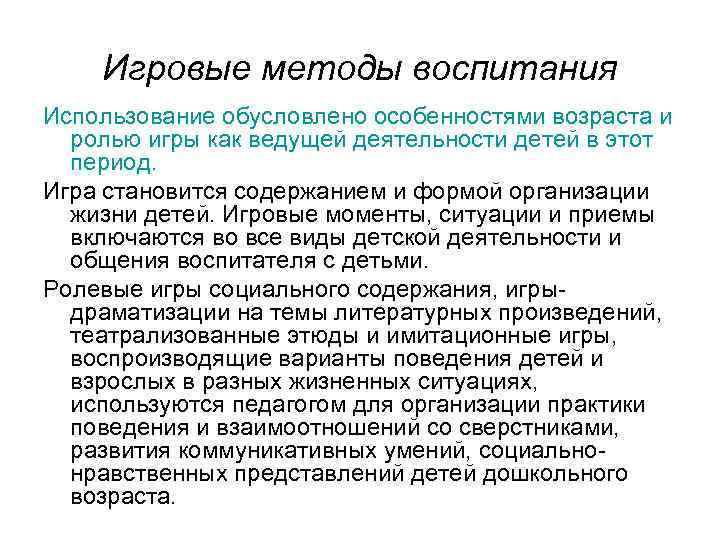 Игровые методы воспитания

Использование обусловлено особенностями возраста и ролью игры как ведущей деятельности детей в этот период.

Игра становится содержанием и формой организации жизни детей. Игровые моменты, ситуации и приемы включаются во все виды детской деятельности и общения воспитателя с детьми.

Ролевые игры социального содержания, игры-драматизации на темы литературных произведений, театрализованные этюды и имитационные игры, воспроизводящие варианты поведения детей и взрослых в разных жизненных ситуациях, используются педагогом для организации практики поведения и взаимоотношений со сверстниками, развития коммуникативных умений, социально-нравственных представлений детей дошкольного возраста.